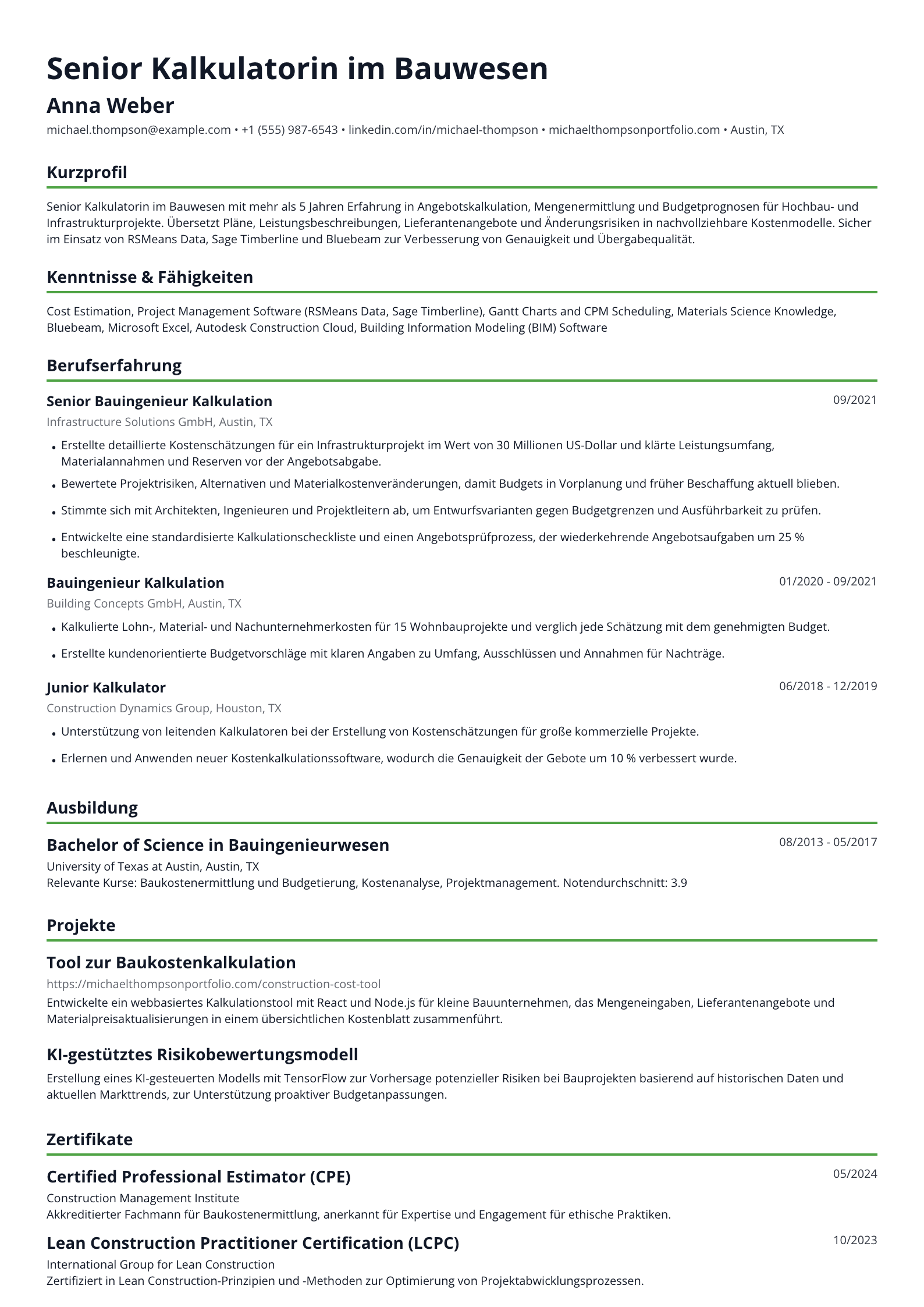 Senior Kalkulatorin im Bauwesen

Anna Weber

michael.thompson@example.com • +1 (555) 987-6543 • linkedin.com/in/michael-thompson • michaelthompsonportfolio.com • Austin, TX

Kurzprofil

Senior Kalkulatorin im Bauwesen mit mehr als 5 Jahren Erfahrung in Angebotskalkulation, Mengenermittlung und Budgetprognosen für Hochbau- und Infrastrukturprojekte. Übersetzt Pläne, Leistungsbeschreibungen, Lieferantenangebote und Änderungsrisiken in nachvollziehbare Kostenmodelle. Sicher im Einsatz von RSMeans Data, Sage Timberline und Bluebeam zur Verbesserung von Genauigkeit und Übergabequalität.

Kenntnisse & Fähigkeiten

Cost Estimation, Project Management Software (RSMeans Data, Sage Timberline), Gantt Charts and CPM Scheduling, Materials Science Knowledge, Bluebeam, Microsoft Excel, Autodesk Construction Cloud, Building Information Modeling (BIM) Software

Berufserfahrung

Senior Bauingenieur Kalkulation
09/2021
Infrastructure Solutions GmbH, Austin, TX

• Erstellte detaillierte Kostenschätzungen für ein Infrastrukturprojekt im Wert von 30 Millionen US-Dollar und klärte Leistungsumfang, Materialannahmen und Reserven vor der Angebotsabgabe.
• Bewertete Projektrisiken, Alternativen und Materialkostenveränderungen, damit Budgets in Vorplanung und früher Beschaffung aktuell blieben.
• Stimmte sich mit Architekten, Ingenieuren und Projektleitern ab, um Entwurfsvarianten gegen Budgetgrenzen und Ausführbarkeit zu prüfen.
• Entwickelte eine standardisierte Kalkulationscheckliste und einen Angebotsprüfprozess, der wiederkehrende Angebotsaufgaben um 25 % beschleunigte.

Bauingenieur Kalkulation
01/2020 - 09/2021
Building Concepts GmbH, Austin, TX

• Kalkulierte Lohn-, Material- und Nachunternehmerkosten für 15 Wohnbauprojekte und verglich jede Schätzung mit dem genehmigten Budget.
• Erstellte kundenorientierte Budgetvorschläge mit klaren Angaben zu Umfang, Ausschlüssen und Annahmen für Nachträge.

Junior Kalkulator
06/2018 - 12/2019
Construction Dynamics Group, Houston, TX

• Unterstützung von leitenden Kalkulatoren bei der Erstellung von Kostenschätzungen für große kommerzielle Projekte.
• Erlernen und Anwenden neuer Kostenkalkulationssoftware, wodurch die Genauigkeit der Gebote um 10 % verbessert wurde.

Ausbildung

Bachelor of Science in Bauingenieurwesen
08/2013 - 05/2017
University of Texas at Austin, Austin, TX
Relevante Kurse: Baukostenermittlung und Budgetierung, Kostenanalyse, Projektmanagement. Notendurchschnitt: 3.9

Projekte

Tool zur Baukostenkalkulation
https://michaelthompsonportfolio.com/construction-cost-tool
Entwickelte ein webbasiertes Kalkulationstool mit React und Node.js für kleine Bauunternehmen, das Mengeneingaben, Lieferantenangebote und Materialpreisaktualisierungen in einem übersichtlichen Kostenblatt zusammenführt.

KI-gestütztes Risikobewertungsmodell
Erstellung eines KI-gesteuerten Modells mit TensorFlow zur Vorhersage potenzieller Risiken bei Bauprojekten basierend auf historischen Daten und aktuellen Markttrends, zur Unterstützung proaktiver Budgetanpassungen.

Zertifikate

Certified Professional Estimator (CPE)
05/2024
Construction Management Institute
Akkreditierter Fachmann für Baukostenermittlung, anerkannt für Expertise und Engagement für ethische Praktiken.

Lean Construction Practitioner Certification (LCPC)
10/2023
International Group for Lean Construction
Zertifiziert in Lean Construction-Prinzipien und -Methoden zur Optimierung von Projektabwicklungsprozessen.